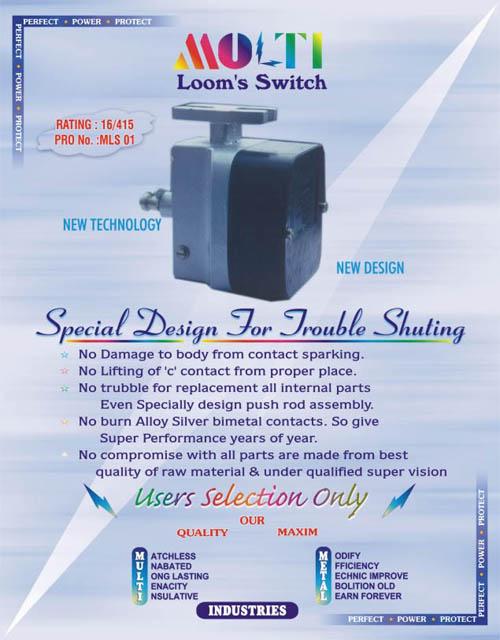 PERFECT • POWER • PROTECT

PERFECT • POWER • PROTECT

MULTI
Loom's Switch

RATING : 16/415
PRO No. :MLS 01

NEW TECHNOLOGY

NEW DESIGN

Special Design For Trouble Shuting

No Damage to body from contact sparking.
No Lifting of 'c' contact from proper place.
No trubble for replacement all internal parts Even Specially design push rod assembly.
No burn Alloy Silver bimetal contacts. So give Super Performance years of year.
No compromise with all parts are made from best quality of raw material & under qualified super vision

Users Selection Only

OUR
QUALITY MAXIM

M ATCHLESS
U NABATED
L ONG LASTING
T ENACITY
I NSULATIVE

M ODIFY
E FFICIENCY
T ECHNIC IMPROVE
A BOLITION OLD
L EARN FOREVER

INDUSTRIES

PERFECT • POWER • PROTECT

PERFECT • POWER • PROTECT